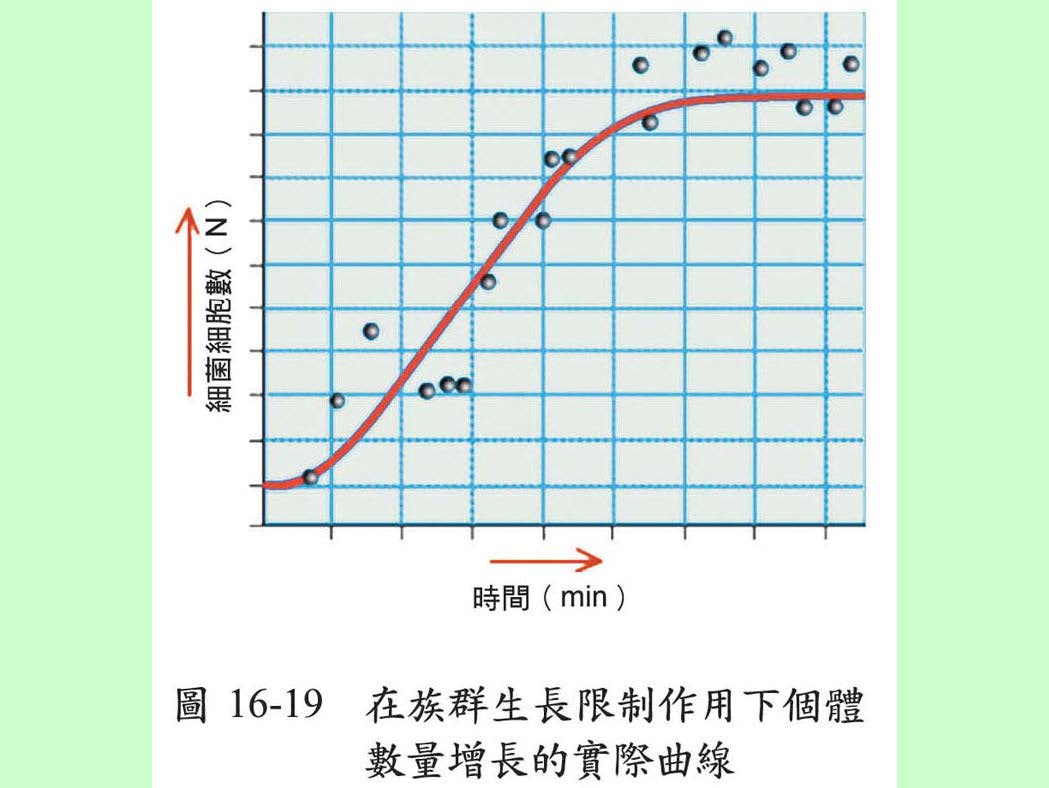 細菌細胞數（N）

時間（min）

圖 16-19　在族群生長限制作用下個體數量增長的實際曲線